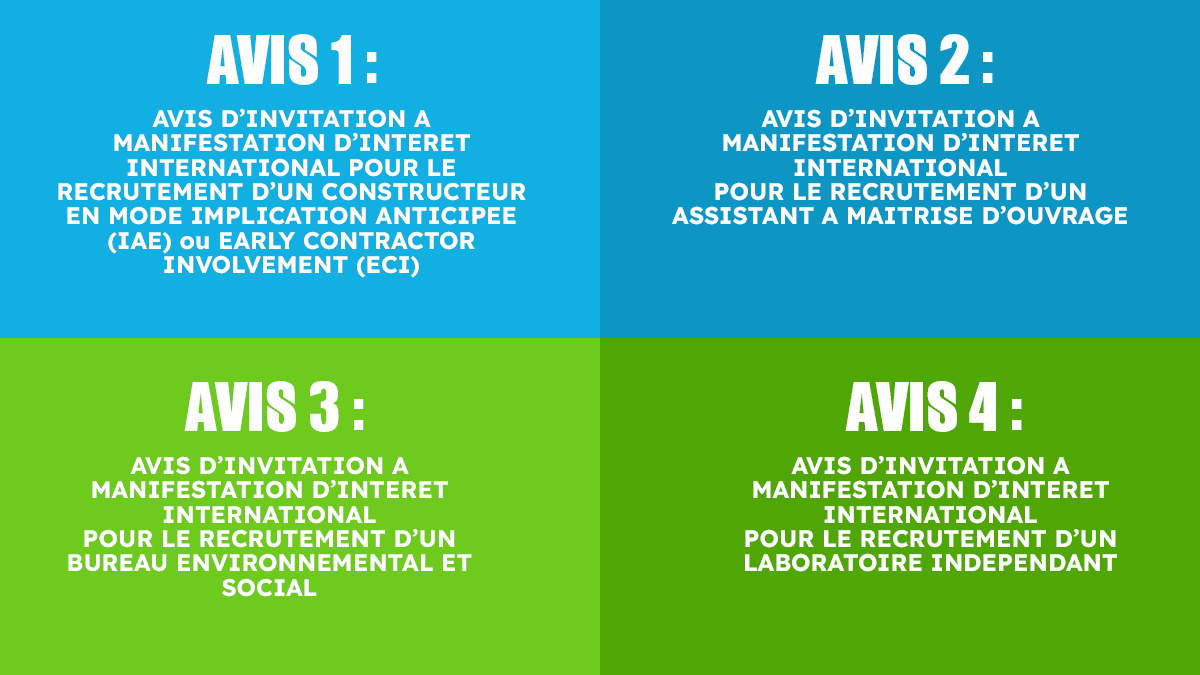 AVIS 1 :

AVIS D'INVITATION A MANIFESTATION D'INTERET INTERNATIONAL POUR LE RECRUTEMENT D'UN CONSTRUCTEUR EN MODE IMPLICATION ANTICIPEE (IAE) ou EARLY CONTRACTOR INVOLVEMENT (ECI)

AVIS 2 :

AVIS D'INVITATION A MANIFESTATION D'INTERET INTERNATIONAL
POUR LE RECRUTEMENT D'UN ASSISTANT A MAITRISE D'OUVRAGE

AVIS 3 :

AVIS D'INVITATION A MANIFESTATION D'INTERET INTERNATIONAL
POUR LE RECRUTEMENT D'UN BUREAU ENVIRONNEMENTAL ET SOCIAL

AVIS 4 :

AVIS D'INVITATION A MANIFESTATION D'INTERET INTERNATIONAL
POUR LE RECRUTEMENT D'UN LABORATOIRE INDEPENDANT